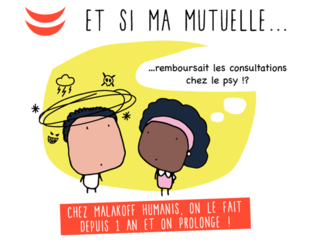 ET SI MA MUTUELLE...

...remboursait les consultations chez le psy !?

CHEZ MALAKOFF HUMANIS, ON LE FAIT DEPUIS 1 AN ET ON PROLONGE !